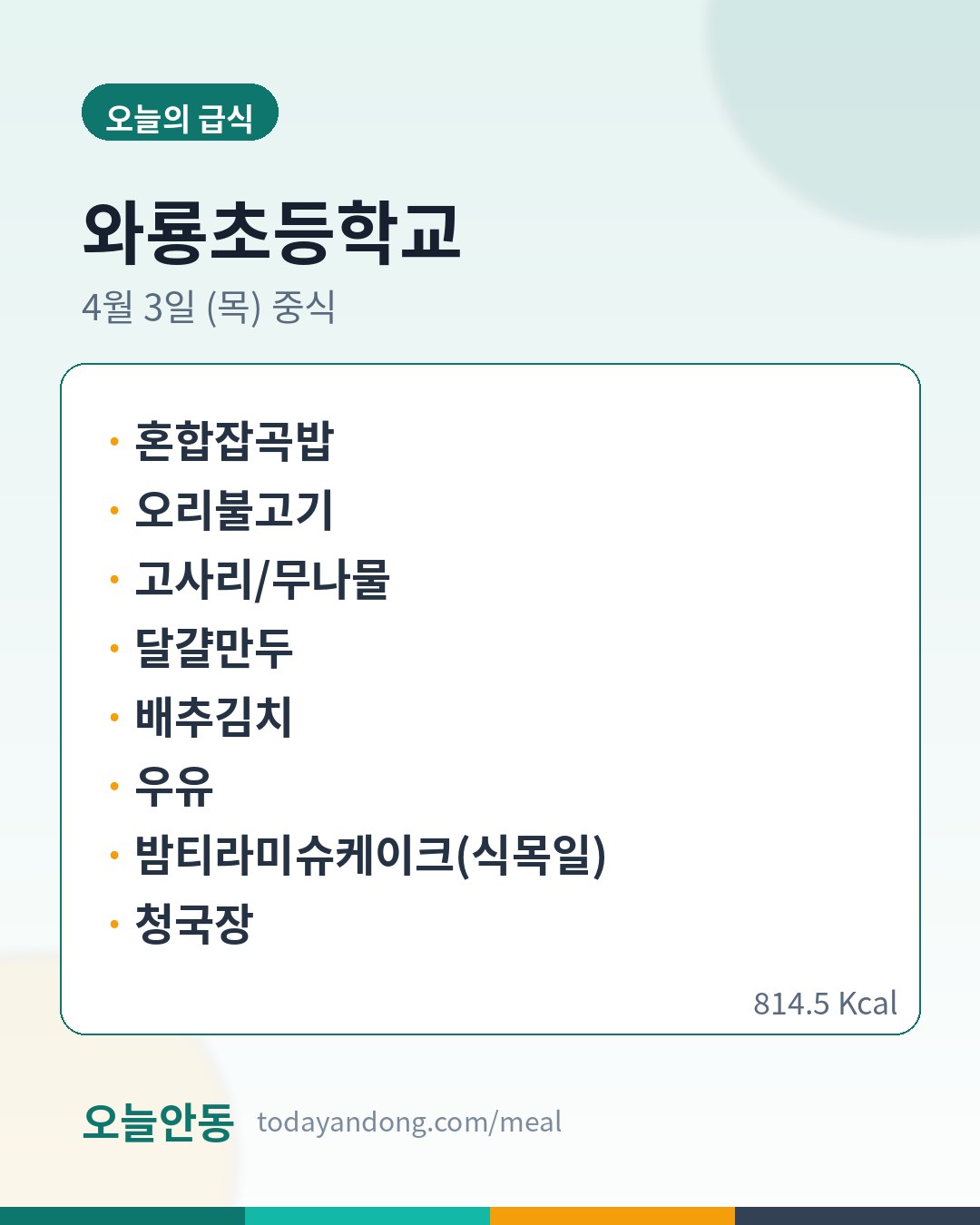 오늘의 급식

와룡초등학교

4월 3일 (목) 중식

• 혼합잡곡밥
• 오리불고기
• 고사리/무나물
• 달걀만두
• 배추김치
• 우유
• 밤티라미슈케이크(식목일)
• 청국장

814.5 Kcal

오늘안동 todayandong.com/meal